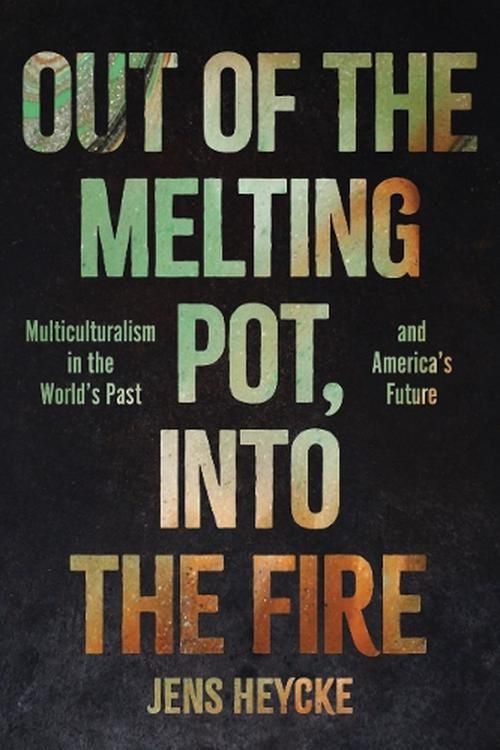 OUT OF THE MELTING POT, INTO THE FIRE

Multiculturalism in the World's Past and America's Future

JENS HEYCKE